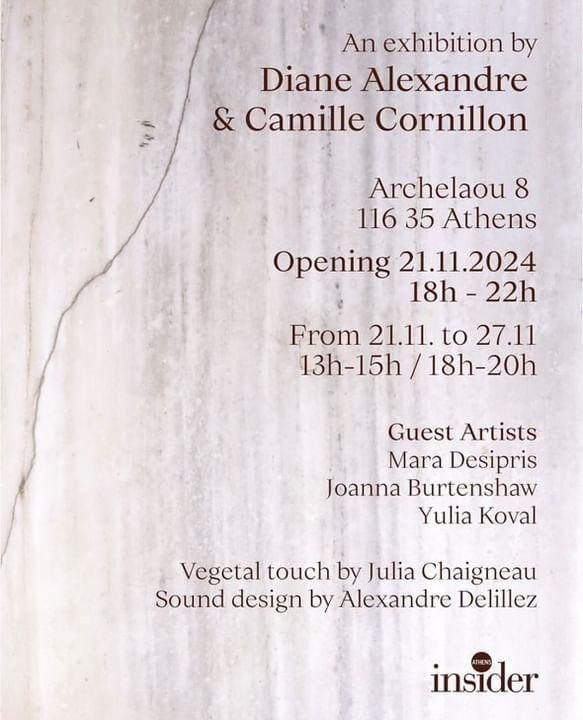 An exhibition by
Diane Alexandre
& Camille Cornillon

Archelaou 8
116 35 Athens

Opening 21.11.2024
18h - 22h

From 21.11. to 27.11
13h-15h / 18h-20h

Guest Artists
Mara Desipris
Joanna Burtenshaw
Yulia Koval

Vegetal touch by Julia Chaigneau
Sound design by Alexandre Delillez

ATHENS
insider